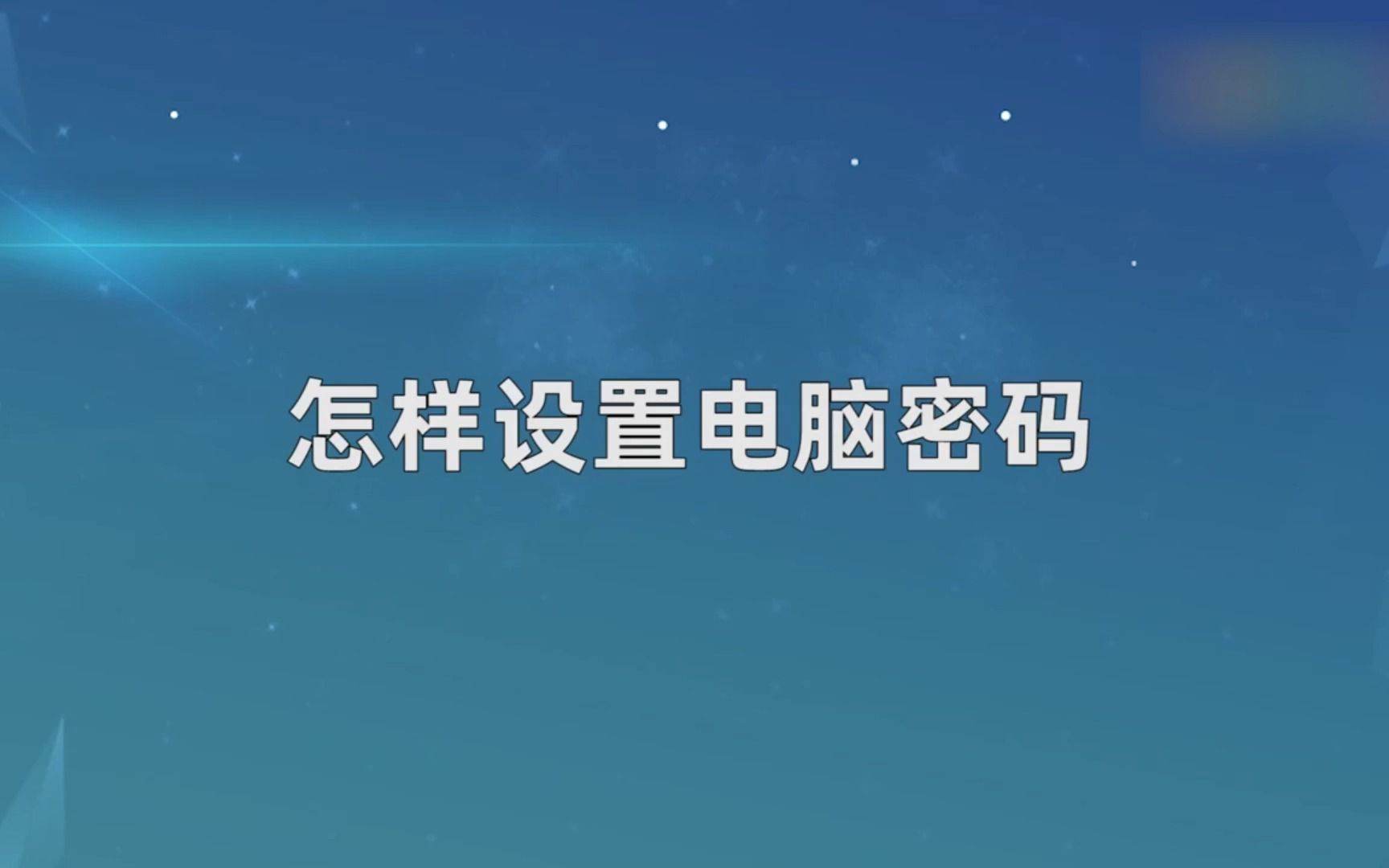 怎样设置电脑密码